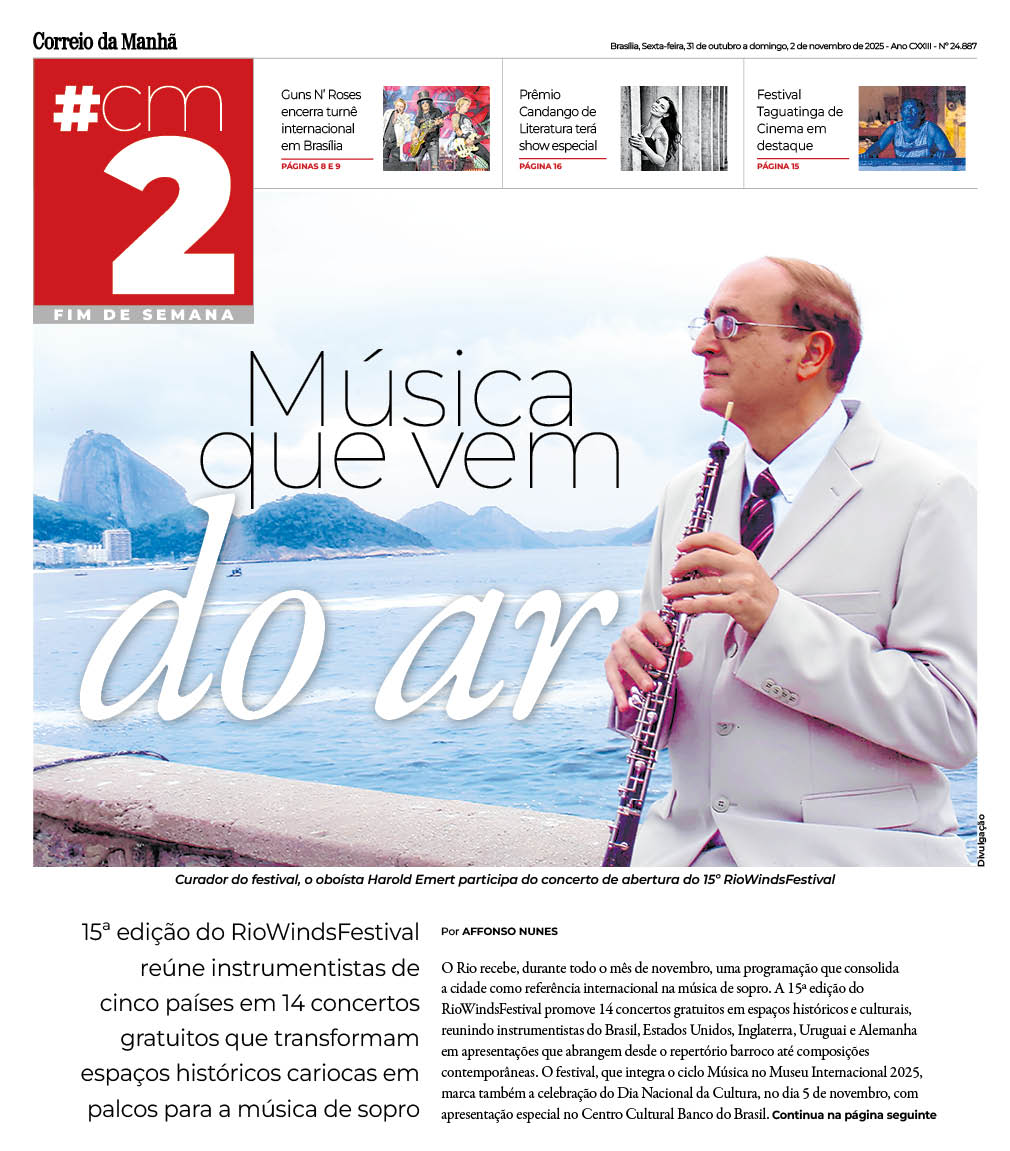 Correio da Manhã

Brasília, Sexta-feira, 31 de outubro a domingo, 2 de novembro de 2025 - Ano CXXIII - Nº 24.887

#cm 2

FIM DE SEMANA

Guns N' Roses encerra turnê internacional em Brasília
PÁGINAS 8 E 9

Prêmio Candango de Literatura terá show especial
PÁGINA 16

Festival Taguatinga de Cinema em destaque
PÁGINA 15

Música que vem do ar

Divulgação

Curador do festival, o oboísta Harold Emert participa do concerto de abertura do 15º RioWindsFestival

15ª edição do RioWindsFestival reúne instrumentistas de cinco países em 14 concertos gratuitos que transformam espaços históricos cariocas em palcos para a música de sopro

Por AFFONSO NUNES

O Rio recebe, durante todo o mês de novembro, uma programação que consolida a cidade como referência internacional na música de sopro. A 15ª edição do RioWindsFestival promove 14 concertos gratuitos em espaços históricos e culturais, reunindo instrumentistas do Brasil, Estados Unidos, Inglaterra, Uruguai e Alemanha em apresentações que abrangem desde o repertório barroco até composições contemporâneas. O festival, que integra o ciclo Música no Museu Internacional 2025, marca também a celebração do Dia Nacional da Cultura, no dia 5 de novembro, com apresentação especial no Centro Cultural Banco do Brasil. Continua na página seguinte